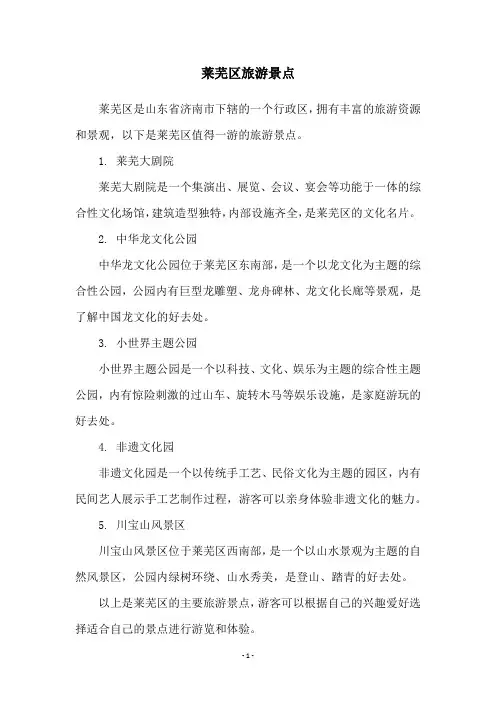 莱芜区旅游景点

莱芜区是山东省济南市下辖的一个行政区，拥有丰富的旅游资源和景观，以下是莱芜区值得一游的旅游景点。

1. 莱芜大剧院

莱芜大剧院是一个集演出、展览、会议、宴会等功能于一体的综合性文化场馆，建筑造型独特，内部设施齐全，是莱芜区的文化名片。

2. 中华龙文化公园

中华龙文化公园位于莱芜区东南部，是一个以龙文化为主题的综合性公园，公园内有巨型龙雕塑、龙舟碑林、龙文化长廊等景观，是了解中国龙文化的好去处。

3. 小世界主题公园

小世界主题公园是一个以科技、文化、娱乐为主题的综合性主题公园，内有惊险刺激的过山车、旋转木马等娱乐设施，是家庭游玩的好去处。

4. 非遗文化园

非遗文化园是一个以传统手工艺、民俗文化为主题的园区，内有民间艺人展示手工艺制作过程，游客可以亲身体验非遗文化的魅力。

5. 川宝山风景区

川宝山风景区位于莱芜区西南部，是一个以山水景观为主题的自然风景区，公园内绿树环绕、山水秀美，是登山、踏青的好去处。

以上是莱芜区的主要旅游景点，游客可以根据自己的兴趣爱好选择适合自己的景点进行游览和体验。

- 1 -